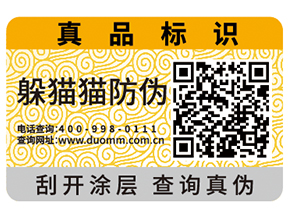 真品标识

躲猫猫防伪

电话查询:400-998-0111
查询网址:www.duomm.com.cn

刮开涂层 查询真伪